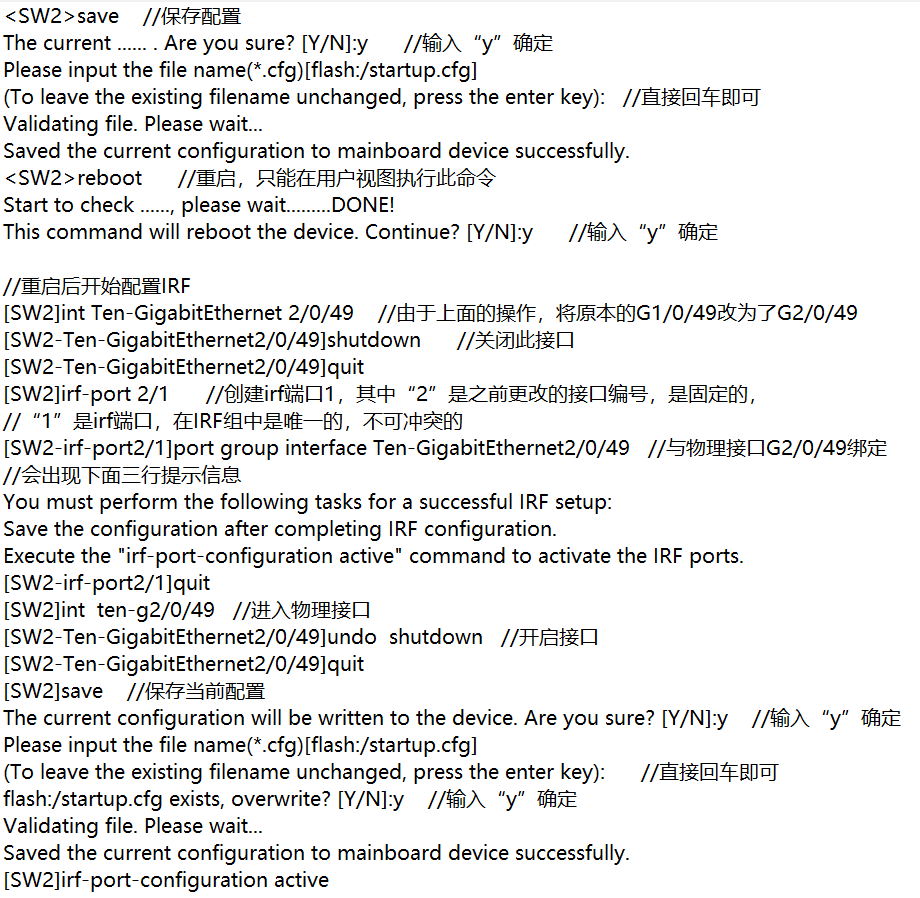 <SW2>save //保存配置
The current ...... . Are you sure? [Y/N]:y //输入“y”确定
Please input the file name(*.cfg)[flash:/startup.cfg]
(To leave the existing filename unchanged, press the enter key): //直接回车即可
Validating file. Please wait...
Saved the current configuration to mainboard device successfully.
<SW2>reboot //重启，只能在用户视图执行此命令
Start to check ......, please wait.........DONE!
This command will reboot the device. Continue? [Y/N]:y //输入“y”确定

//重启后开始配置IRF
[SW2]int Ten-GigabitEthernet 2/0/49 //由于上面的操作，将原本的G1/0/49改为了G2/0/49
[SW2-Ten-GigabitEthernet2/0/49]shutdown //关闭此接口
[SW2-Ten-GigabitEthernet2/0/49]quit
[SW2]irf-port 2/1 //创建irf端口1，其中“2”是之前更改的接口编号，是固定的，
//“1”是irf端口，在IRF组中是唯一的，不可冲突的
[SW2-irf-port2/1]port group interface Ten-GigabitEthernet2/0/49 //与物理接口G2/0/49绑定
//会出现下面三行提示信息
You must perform the following tasks for a successful IRF setup:
Save the configuration after completing IRF configuration.
Execute the "irf-port-configuration active" command to activate the IRF ports.
[SW2-irf-port2/1]quit
[SW2]int ten-g2/0/49 //进入物理接口
[SW2-Ten-GigabitEthernet2/0/49]undo shutdown //开启接口
[SW2-Ten-GigabitEthernet2/0/49]quit
[SW2]save //保存当前配置
The current configuration will be written to the device. Are you sure? [Y/N]:y //输入“y”确定
Please input the file name(*.cfg)[flash:/startup.cfg]
(To leave the existing filename unchanged, press the enter key): //直接回车即可
flash:/startup.cfg exists, overwrite? [Y/N]:y //输入“y”确定
Validating file. Please wait...
Saved the current configuration to mainboard device successfully.
[SW2]irf-port-configuration active